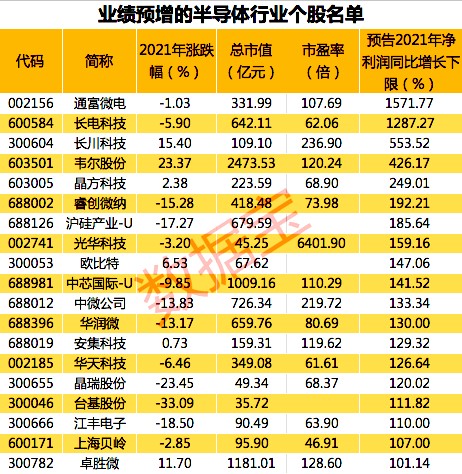 业绩预增的半导体行业个股名单

| 代码 | 简称 | 2021年涨跌幅（%） | 总市值（亿元） | 市盈率（倍） | 预告2021年净利润同比增长下限（%） |
|---|---|---|---|---|---|
| 002156 | 通富微电 | -1.03 | 331.99 | 107.69 | 1571.77 |
| 600584 | 长电科技 | -5.90 | 642.11 | 62.06 | 1287.27 |
| 300604 | 长川科技 | 15.40 | 109.10 | 236.90 | 553.52 |
| 603501 | 韦尔股份 | 23.37 | 2473.53 | 120.24 | 426.17 |
| 603005 | 晶方科技 | 2.38 | 223.59 | 68.90 | 249.01 |
| 688002 | 睿创微纳 | -15.28 | 418.48 | 73.98 | 192.21 |
| 688126 | 沪硅产业-U | -17.27 | 679.59 |  | 185.64 |
| 002741 | 光华科技 | -3.20 | 45.25 | 6401.90 | 159.16 |
| 300053 | 欧比特 | 6.53 | 67.62 |  | 147.06 |
| 688981 | 中芯国际-U | -9.85 | 1009.16 | 110.29 | 141.52 |
| 688012 | 中微公司 | -13.83 | 726.34 | 219.72 | 133.34 |
| 688396 | 华润微 | -13.17 | 659.76 | 80.69 | 130.00 |
| 688019 | 安集科技 | 0.73 | 159.31 | 119.62 | 129.32 |
| 002185 | 华天科技 | -6.46 | 349.08 | 61.61 | 126.64 |
| 300655 | 晶瑞股份 | -23.45 | 49.34 | 68.37 | 120.02 |
| 300046 | 台基股份 | -33.09 | 35.72 |  | 111.82 |
| 300666 | 江丰电子 | -18.50 | 90.49 | 63.90 | 110.00 |
| 600171 | 上海贝岭 | -2.85 | 95.90 | 46.91 | 107.00 |
| 300782 | 卓胜微 | 11.70 | 1181.01 | 128.60 | 101.14 |

数据宝